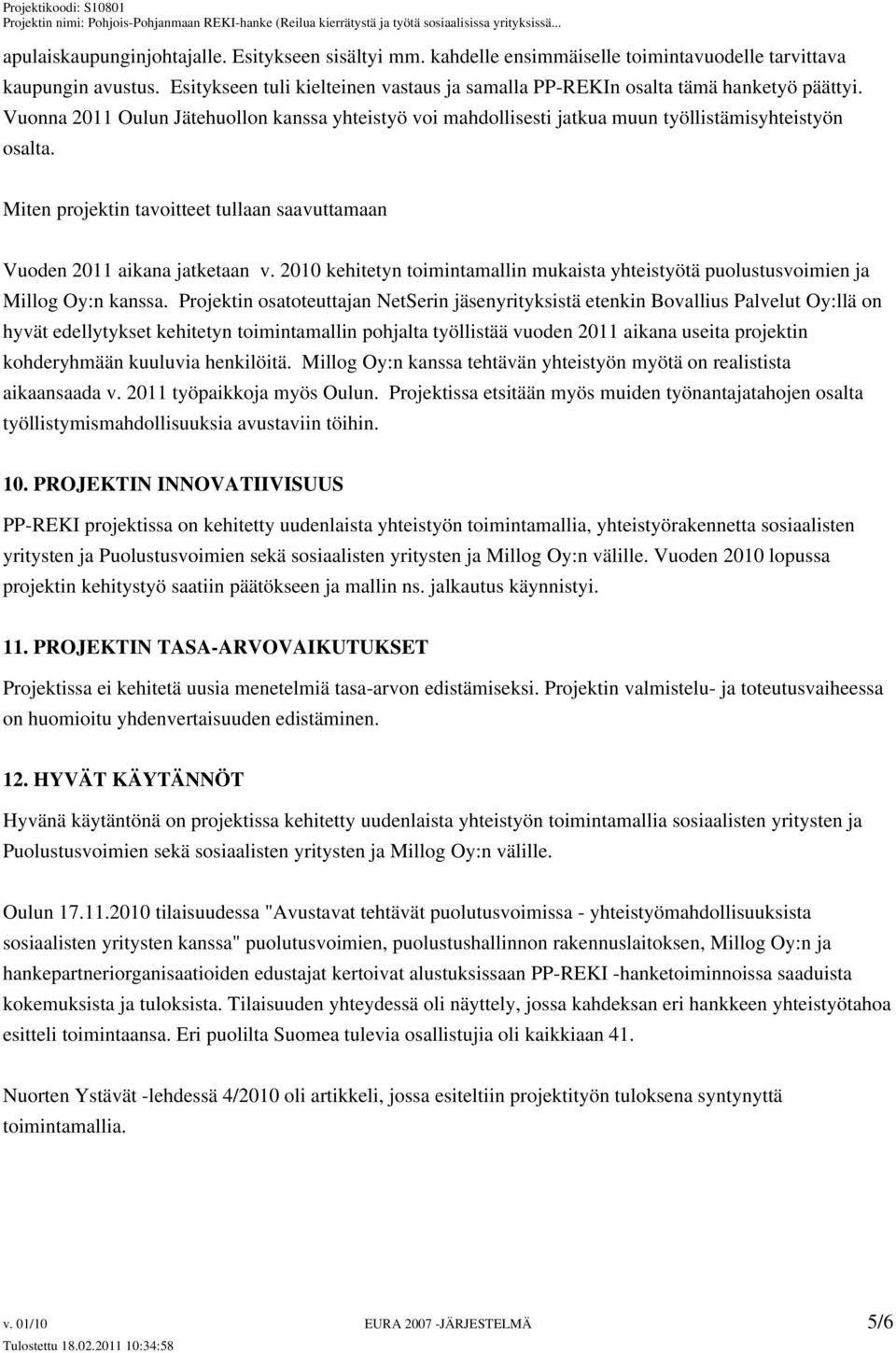 Projektikoodi: S10801
Projektin nimi: Pohjois-Pohjanmaan REKI-hanke (Reilua kierrätystä ja työtä sosiaalisissa yrityksissä...

apulaiskaupunginjohtajalle. Esitykseen sisältyi mm. kahdelle ensimmäiselle toimintavuodelle tarvittava kaupungin avustus. Esitykseen tuli kielteinen vastaus ja samalla PP-REKIn osalta tämä hanketyö päättyi. Vuonna 2011 Oulun Jätehuollon kanssa yhteistyö voi mahdollisesti jatkua muun työllistämisyhteistyön osalta.

Miten projektin tavoitteet tullaan saavuttamaan

Vuoden 2011 aikana jatketaan v. 2010 kehitetyn toimintamallin mukaista yhteistyötä puolustusvoimien ja Millog Oy:n kanssa. Projektin osatoteuttajan NetSerin jäsenyrityksistä etenkin Bovallius Palvelut Oy:llä on hyvät edellytykset kehitetyn toimintamallin pohjalta työllistää vuoden 2011 aikana useita projektin kohderyhmään kuuluvia henkilöitä. Millog Oy:n kanssa tehtävän yhteistyön myötä on realistista aikaansaada v. 2011 työpaikkoja myös Oulun. Projektissa etsitään myös muiden työnantajatahojen osalta työllistymismahdollisuuksia avustaviin töihin.

10. PROJEKTIN INNOVATIIVISUUS

PP-REKI projektissa on kehitetty uudenlaista yhteistyön toimintamallia, yhteistyörakennetta sosiaalisten yritysten ja Puolustusvoimien sekä sosiaalisten yritysten ja Millog Oy:n välille. Vuoden 2010 lopussa projektin kehitystyö saatiin päätökseen ja mallin ns. jalkautus käynnistyi.

11. PROJEKTIN TASA-ARVOVAIKUTUKSET

Projektissa ei kehitetä uusia menetelmiä tasa-arvon edistämiseksi. Projektin valmistelu- ja toteutusvaiheessa on huomioitu yhdenvertaisuuden edistäminen.

12. HYVÄT KÄYTÄNNÖT

Hyvänä käytäntönä on projektissa kehitetty uudenlaista yhteistyön toimintamallia sosiaalisten yritysten ja Puolustusvoimien sekä sosiaalisten yritysten ja Millog Oy:n välille.

Oulun 17.11.2010 tilaisuudessa "Avustavat tehtävät puolutusvoimissa - yhteistyömahdollisuuksista sosiaalisten yritysten kanssa" puolutusvoimien, puolustushallinnon rakennuslaitoksen, Millog Oy:n ja hankepartneriorganisaatioiden edustajat kertoivat alustuksissaan PP-REKI -hanketoiminnoissa saaduista kokemuksista ja tuloksista. Tilaisuuden yhteydessä oli näyttely, jossa kahdeksan eri hankkeen yhteistyötahoa esitteli toimintaansa. Eri puolilta Suomea tulevia osallistujia oli kaikkiaan 41.

Nuorten Ystävät -lehdessä 4/2010 oli artikkeli, jossa esiteltiin projektityön tuloksena syntynyttä toimintamallia.

v. 01/10
Tulostettu 18.02.2011 10:34:58
EURA 2007 -JÄRJESTELMÄ
5/6